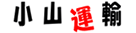 小山運輸